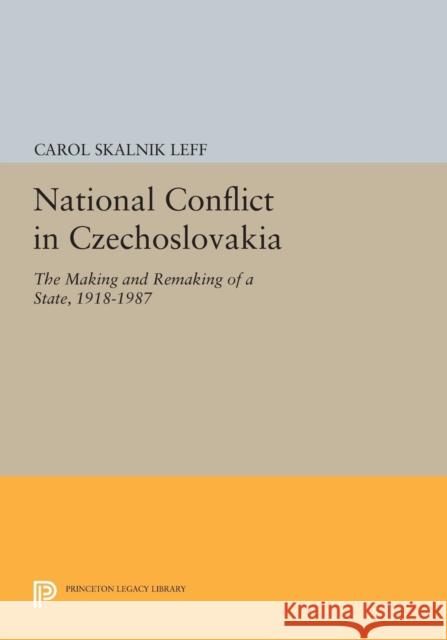 CAROL SKALNIK LEFF

National Conflict in Czechoslovakia

The Making and Remaking of a State, 1918-1987

PRINCETON LEGACY LIBRARY